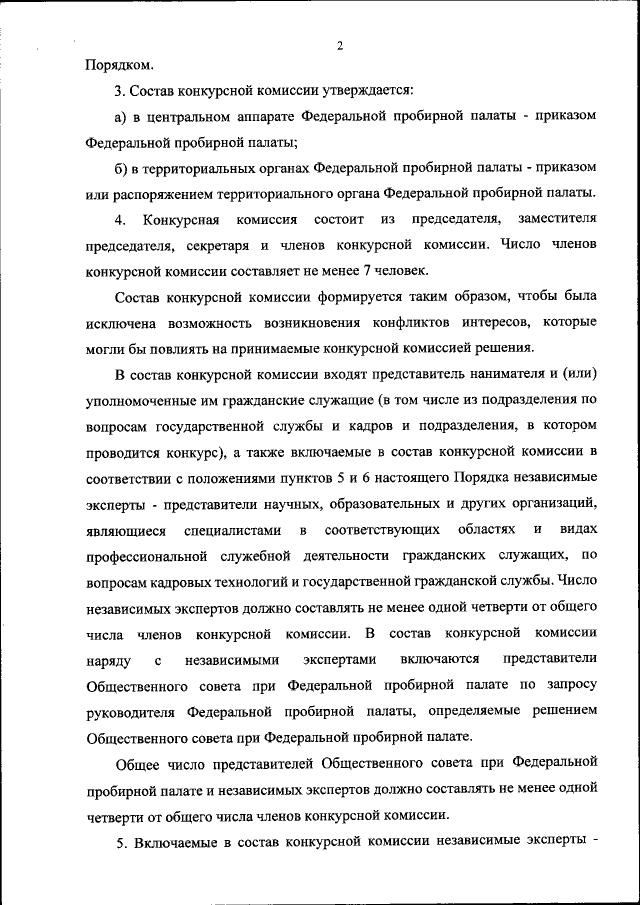 2

Порядком.

3. Состав конкурсной комиссии утверждается:

а) в центральном аппарате Федеральной пробирной палаты - приказом Федеральной пробирной палаты;

б) в территориальных органах Федеральной пробирной палаты - приказом или распоряжением территориального органа Федеральной пробирной палаты.

4. Конкурсная комиссия состоит из председателя, заместителя председателя, секретаря и членов конкурсной комиссии. Число членов конкурсной комиссии составляет не менее 7 человек.

Состав конкурсной комиссии формируется таким образом, чтобы была исключена возможность возникновения конфликтов интересов, которые могли бы повлиять на принимаемые конкурсной комиссией решения.

В состав конкурсной комиссии входят представитель нанимателя и (или) уполномоченные им гражданские служащие (в том числе из подразделения по вопросам государственной службы и кадров и подразделения, в котором проводится конкурс), а также включаемые в состав конкурсной комиссии в соответствии с положениями пунктов 5 и 6 настоящего Порядка независимые эксперты - представители научных, образовательных и других организаций, являющиеся специалистами в соответствующих областях и видах профессиональной служебной деятельности гражданских служащих, по вопросам кадровых технологий и государственной гражданской службы. Число независимых экспертов должно составлять не менее одной четверти от общего числа членов конкурсной комиссии. В состав конкурсной комиссии наряду с независимыми экспертами включаются представители Общественного совета при Федеральной пробирной палате по запросу руководителя Федеральной пробирной палаты, определяемые решением Общественного совета при Федеральной пробирной палате.

Общее число представителей Общественного совета при Федеральной пробирной палате и независимых экспертов должно составлять не менее одной четверти от общего числа членов конкурсной комиссии.

5. Включаемые в состав конкурсной комиссии независимые эксперты -